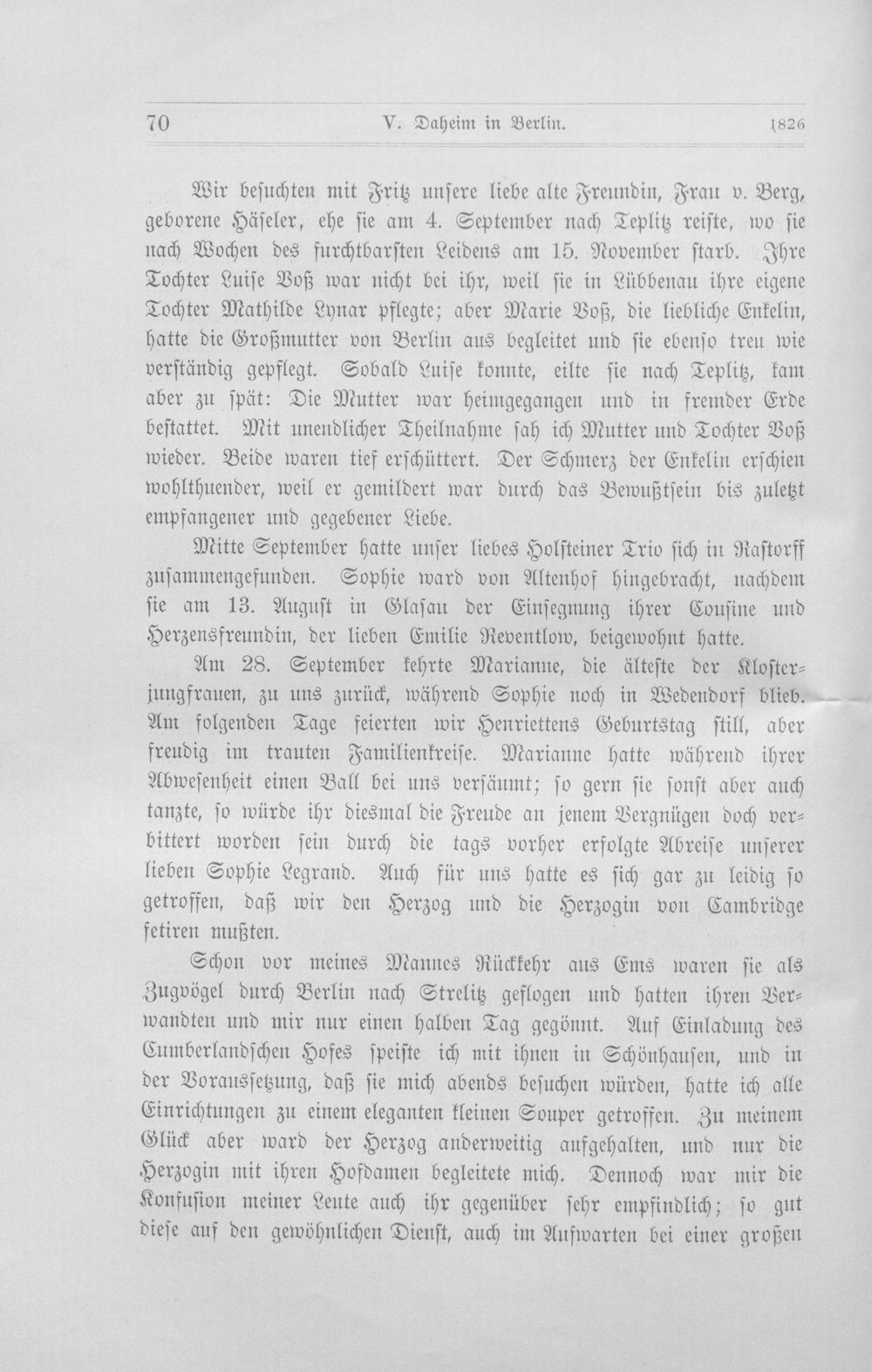 70 V. Daheim in Berlin. 1826

Wir besuchten mit Fritz unsere liebe alte Freundin, Frau v. Berg, geborene Häseler, ehe sie am 4. September nach Teplitz reiste, wo sie nach Wochen des furchtbarsten Leidens am 15. November starb. Ihre Tochter Luise Voß war nicht bei ihr, weil sie in Lübbenau ihre eigene Tochter Mathilde Lynar pflegte; aber Marie Voß, die liebliche Enkelin, hatte die Großmutter von Berlin aus begleitet und sie ebenso treu wie verständig gepflegt. Sobald Luise konnte, eilte sie nach Teplitz, kam aber zu spät: Die Mutter war heimgegangen und in fremder Erde bestattet. Mit unendlicher Theilnahme sah ich Mutter und Tochter Voß wieder. Beide waren tief erschüttert. Der Schmerz der Enkelin erschien wohlthuender, weil er gemildert war durch das Bewußtsein bis zuletzt empfangener und gegebener Liebe.

Mitte September hatte unser liebes Holsteiner Trio sich in Rastorff zusammengefunden. Sophie ward von Altenhof hingebracht, nachdem sie am 13. August in Glasau der Einsegnung ihrer Cousine und Herzensfreundin, der lieben Emilie Reventlow, beigewohnt hatte.

Am 28. September kehrte Marianne, die älteste der Klosterjungfrauen, zu uns zurück, während Sophie noch in Wedendorf blieb. Am folgenden Tage feierten wir Henriettens Geburtstag still, aber freudig im trauten Familienkreise. Marianne hatte während ihrer Abwesenheit einen Ball bei uns versäumt; so gern sie sonst aber auch tanzte, so würde ihr diesmal die Freude an jenem Vergnügen doch verbittert worden sein durch die tags vorher erfolgte Abreise unserer lieben Sophie Legrand. Auch für uns hatte es sich gar zu leidig so getroffen, daß wir den Herzog und die Herzogin von Cambridge fetiren mußten.

Schon vor meines Mannes Rückkehr aus Ems waren sie als Zugvögel durch Berlin nach Strelitz geflogen und hatten ihren Verwandten und mir nur einen halben Tag gegönnt. Auf Einladung des Cumberlandschen Hofes speiste ich mit ihnen in Schönhausen, und in der Voraussetzung, daß sie mich abends besuchen würden, hatte ich alle Einrichtungen zu einem eleganten kleinen Souper getroffen. Zu meinem Glück aber ward der Herzog anderweitig aufgehalten, und nur die Herzogin mit ihren Hofdamen begleitete mich. Dennoch war mir die Konfusion meiner Leute auch ihr gegenüber sehr empfindlich; so gut diese auf den gewöhnlichen Dienst, auch im Aufwarten bei einer großen